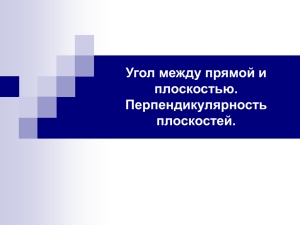 Угол между прямой и плоскостью. Перпендикулярность плоскостей.